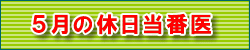 5月の休日当番医